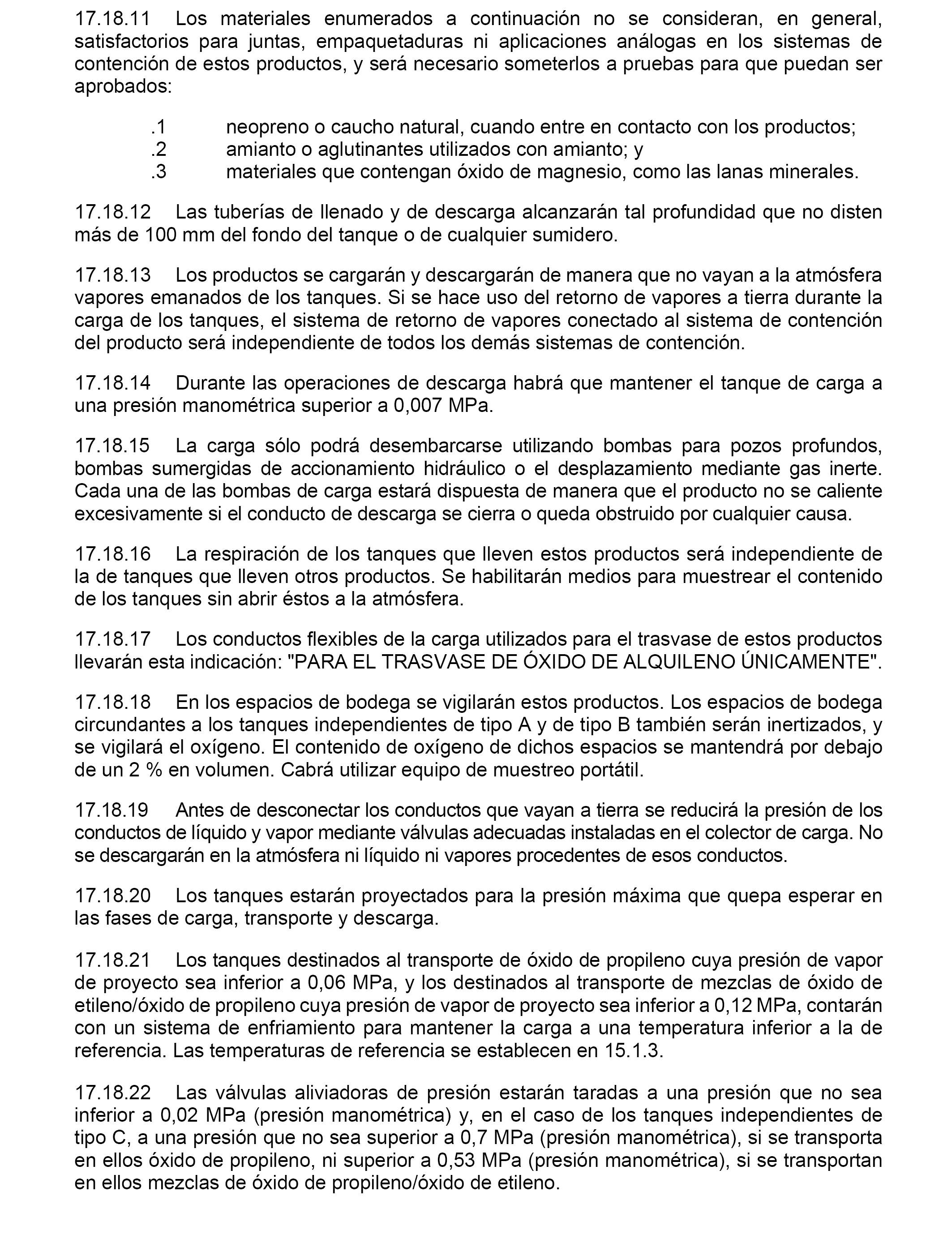 17.18.11 Los materiales enumerados a continuación no se consideran, en general, satisfactorios para juntas, empaquetaduras ni aplicaciones análogas en los sistemas de contención de estos productos, y será necesario someterlos a pruebas para que puedan ser aprobados:

.1 neopreno o caucho natural, cuando entre en contacto con los productos;
.2 amianto o aglutinantes utilizados con amianto; y
.3 materiales que contengan óxido de magnesio, como las lanas minerales.

17.18.12 Las tuberías de llenado y de descarga alcanzarán tal profundidad que no disten más de 100 mm del fondo del tanque o de cualquier sumidero.

17.18.13 Los productos se cargarán y descargarán de manera que no vayan a la atmósfera vapores emanados de los tanques. Si se hace uso del retorno de vapores a tierra durante la carga de los tanques, el sistema de retorno de vapores conectado al sistema de contención del producto será independiente de todos los demás sistemas de contención.

17.18.14 Durante las operaciones de descarga habrá que mantener el tanque de carga a una presión manométrica superior a 0,007 MPa.

17.18.15 La carga sólo podrá desembarcarse utilizando bombas para pozos profundos, bombas sumergidas de accionamiento hidráulico o el desplazamiento mediante gas inerte. Cada una de las bombas de carga estará dispuesta de manera que el producto no se caliente excesivamente si el conducto de descarga se cierra o queda obstruido por cualquier causa.

17.18.16 La respiración de los tanques que lleven estos productos será independiente de la de tanques que lleven otros productos. Se habilitarán medios para muestrear el contenido de los tanques sin abrir éstos a la atmósfera.

17.18.17 Los conductos flexibles de la carga utilizados para el trasvase de estos productos llevarán esta indicación: "PARA EL TRASVASE DE ÓXIDO DE ALQUILENO ÚNICAMENTE".

17.18.18 En los espacios de bodega se vigilarán estos productos. Los espacios de bodega circundantes a los tanques independientes de tipo A y de tipo B también serán inertizados, y se vigilará el oxígeno. El contenido de oxígeno de dichos espacios se mantendrá por debajo de un 2 % en volumen. Cabrá utilizar equipo de muestreo portátil.

17.18.19 Antes de desconectar los conductos que vayan a tierra se reducirá la presión de los conductos de líquido y vapor mediante válvulas adecuadas instaladas en el colector de carga. No se descargarán en la atmósfera ni líquido ni vapores procedentes de esos conductos.

17.18.20 Los tanques estarán proyectados para la presión máxima que quepa esperar en las fases de carga, transporte y descarga.

17.18.21 Los tanques destinados al transporte de óxido de propileno cuya presión de vapor de proyecto sea inferior a 0,06 MPa, y los destinados al transporte de mezclas de óxido de etileno/óxido de propileno cuya presión de vapor de proyecto sea inferior a 0,12 MPa, contarán con un sistema de enfriamiento para mantener la carga a una temperatura inferior a la de referencia. Las temperaturas de referencia se establecen en 15.1.3.

17.18.22 Las válvulas aliviadoras de presión estarán taradas a una presión que no sea inferior a 0,02 MPa (presión manométrica) y, en el caso de los tanques independientes de tipo C, a una presión que no sea superior a 0,7 MPa (presión manométrica), si se transporta en ellos óxido de propileno, ni superior a 0,53 MPa (presión manométrica), si se transportan en ellos mezclas de óxido de propileno/óxido de etileno.